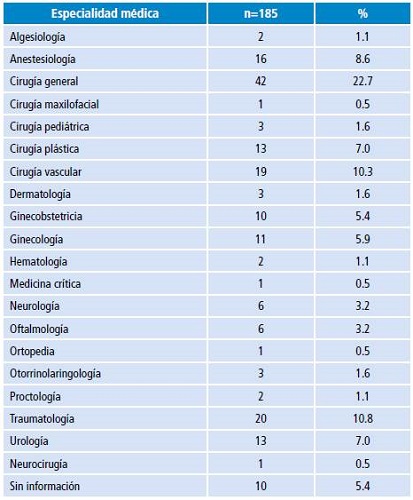 | Especialidad médica | n=185 | % |
|---|---|---|
| Algesiología | 2 | 1.1 |
| Anestesiología | 16 | 8.6 |
| Cirugía general | 42 | 22.7 |
| Cirugía maxilofacial | 1 | 0.5 |
| Cirugía pediátrica | 3 | 1.6 |
| Cirugía plástica | 13 | 7.0 |
| Cirugía vascular | 19 | 10.3 |
| Dermatología | 3 | 1.6 |
| Ginecobstetricia | 10 | 5.4 |
| Ginecología | 11 | 5.9 |
| Hematología | 2 | 1.1 |
| Medicina crítica | 1 | 0.5 |
| Neurología | 6 | 3.2 |
| Oftalmología | 6 | 3.2 |
| Ortopedia | 1 | 0.5 |
| Otorrinolaringología | 3 | 1.6 |
| Proctología | 2 | 1.1 |
| Traumatología | 20 | 10.8 |
| Urología | 13 | 7.0 |
| Neurocirugía | 1 | 0.5 |
| Sin información | 10 | 5.4 |